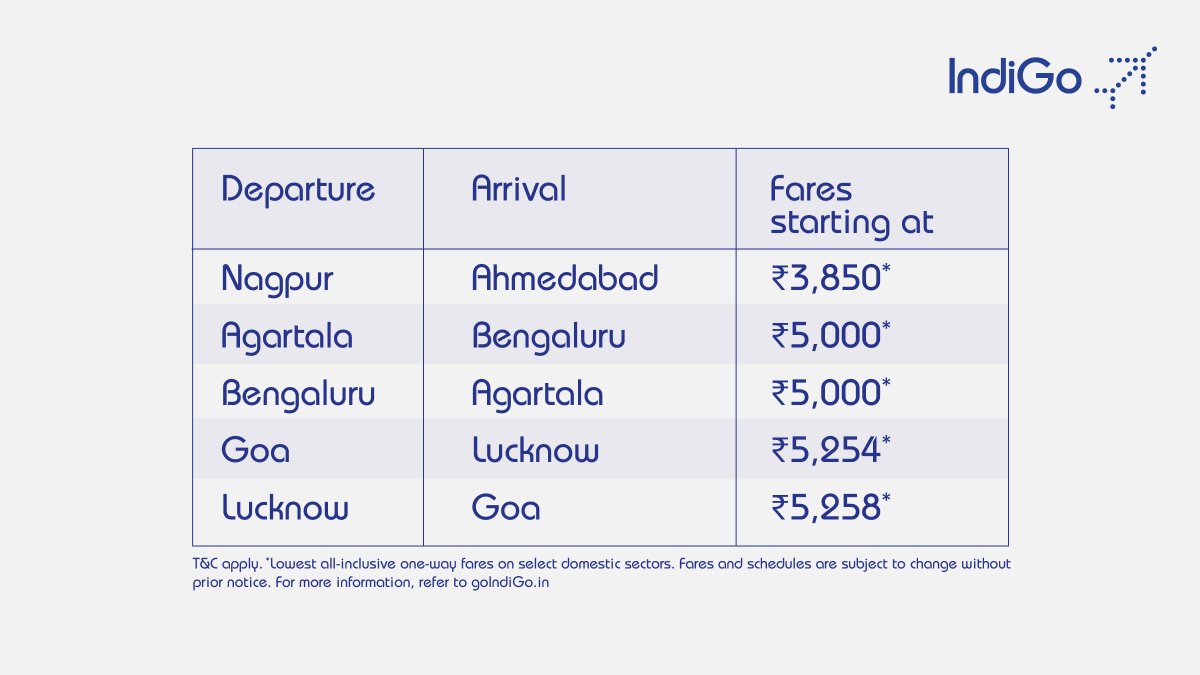 IndiGo

| Departure | Arrival | Fares starting at |
|---|---|---|
| Nagpur | Ahmedabad | ₹3,850* |
| Agartala | Bengaluru | ₹5,000* |
| Bengaluru | Agartala | ₹5,000* |
| Goa | Lucknow | ₹5,254* |
| Lucknow | Goa | ₹5,258* |

T&C apply. *Lowest all-inclusive one-way fares on select domestic sectors. Fares and schedules are subject to change without prior notice. For more information, refer to goIndiGo.in